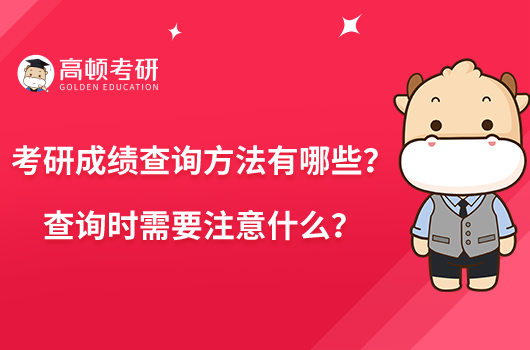 高顿考研
GOLDEN EDUCATION

考研成绩查询方法有哪些？

查询时需要注意什么？